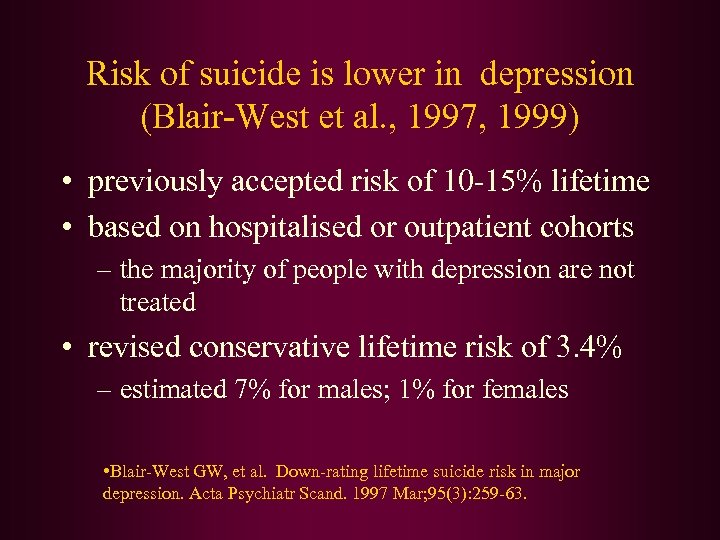 Risk of suicide is lower in depression (Blair-West et al., 1997, 1999)

• previously accepted risk of 10-15% lifetime

• based on hospitalised or outpatient cohorts

– the majority of people with depression are not treated

• revised conservative lifetime risk of 3.4%

– estimated 7% for males; 1% for females

•Blair-West GW, et al. Down-rating lifetime suicide risk in major depression. Acta Psychiatr Scand. 1997 Mar;95(3):259-63.